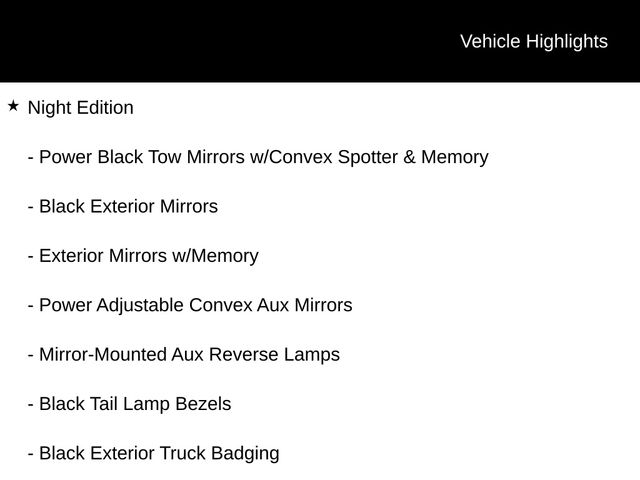 Vehicle Highlights

★ Night Edition

- Power Black Tow Mirrors w/Convex Spotter & Memory

- Black Exterior Mirrors

- Exterior Mirrors w/Memory

- Power Adjustable Convex Aux Mirrors

- Mirror-Mounted Aux Reverse Lamps

- Black Tail Lamp Bezels

- Black Exterior Truck Badging